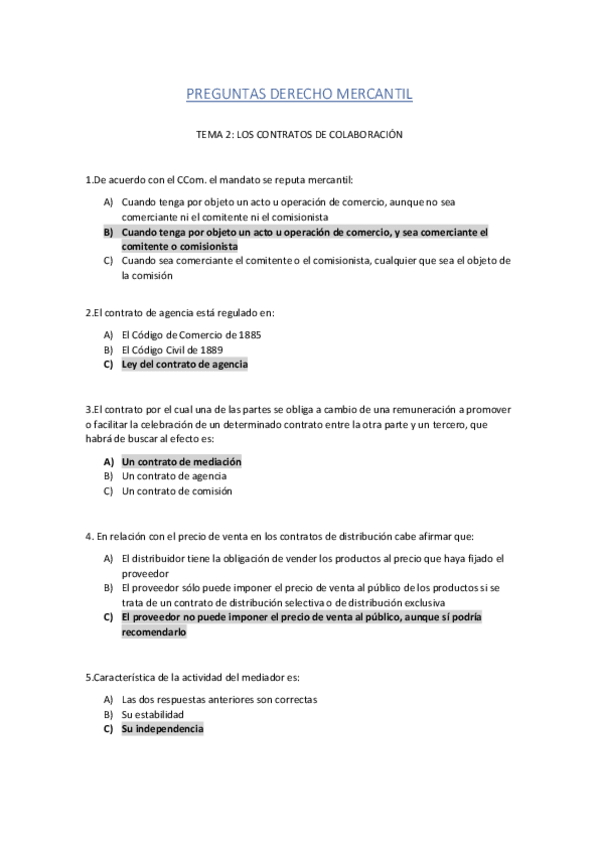 PREGUNTAS DERECHO MERCANTIL

TEMA 2: LOS CONTRATOS DE COLABORACIÓN

1.De acuerdo con el CCom. el mandato se reputa mercantil:

A) Cuando tenga por objeto un acto u operación de comercio, aunque no sea comerciante ni el comitente ni el comisionista
B) Cuando tenga por objeto un acto u operación de comercio, y sea comerciante el comitente o comisionista
C) Cuando sea comerciante el comitente o el comisionista, cualquier que sea el objeto de la comisión

2.El contrato de agencia está regulado en:

A) El Código de Comercio de 1885
B) El Código Civil de 1889
C) Ley del contrato de agencia

3.El contrato por el cual una de las partes se obliga a cambio de una remuneración a promover o facilitar la celebración de un determinado contrato entre la otra parte y un tercero, que habrá de buscar al efecto es:

A) Un contrato de mediación
B) Un contrato de agencia
C) Un contrato de comisión

4. En relación con el precio de venta en los contratos de distribución cabe afirmar que:

A) El distribuidor tiene la obligación de vender los productos al precio que haya fijado el proveedor
B) El proveedor sólo puede imponer el precio de venta al público de los productos si se trata de un contrato de distribución selectiva o de distribución exclusiva
C) El proveedor no puede imponer el precio de venta al público, aunque sí podría recomendarlo

5.Característica de la actividad del mediador es:

A) Las dos respuestas anteriores son correctas
B) Su estabilidad
C) Su independencia